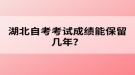 湖北自考考试成绩能保留几年？